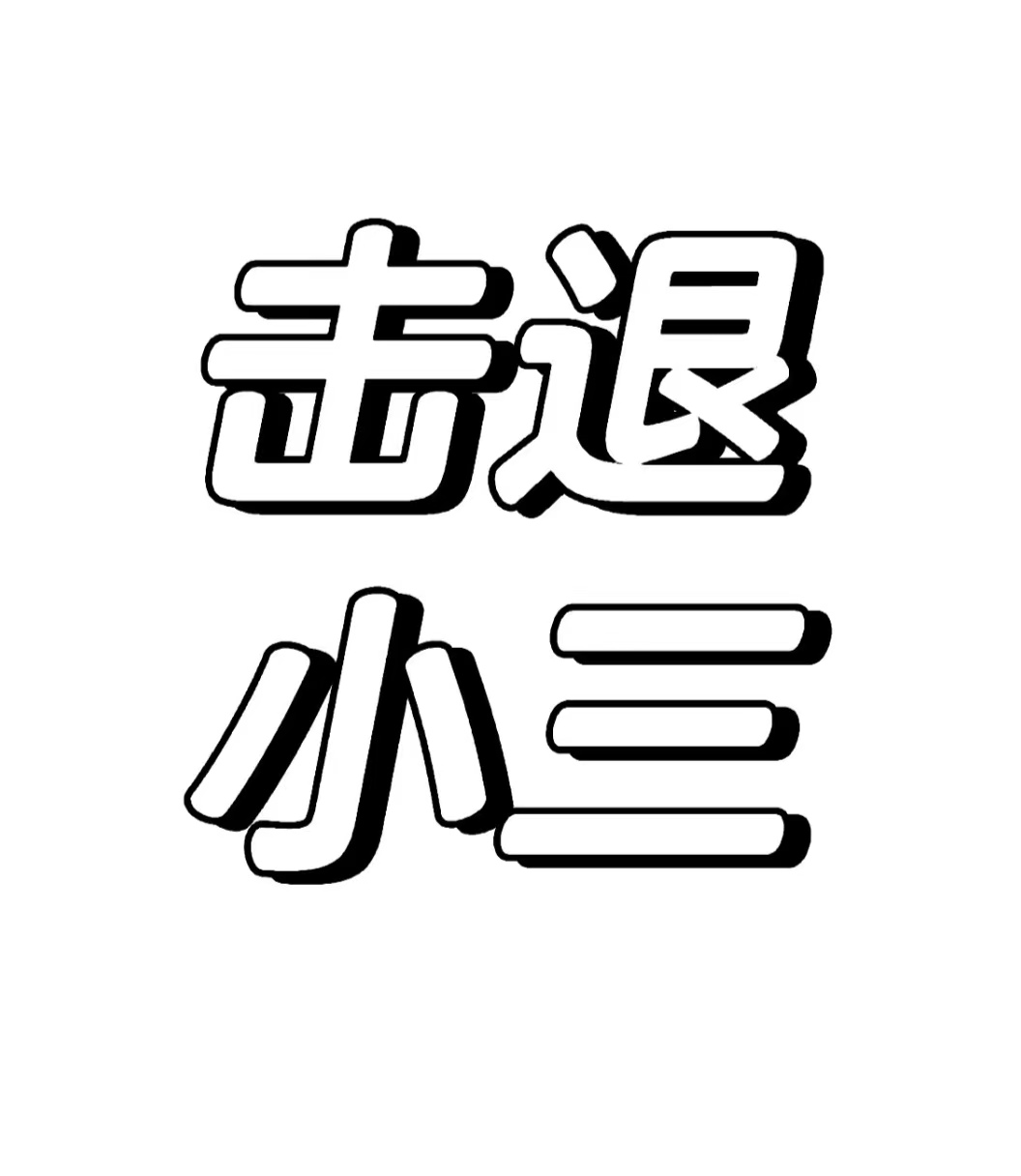 击退
小三